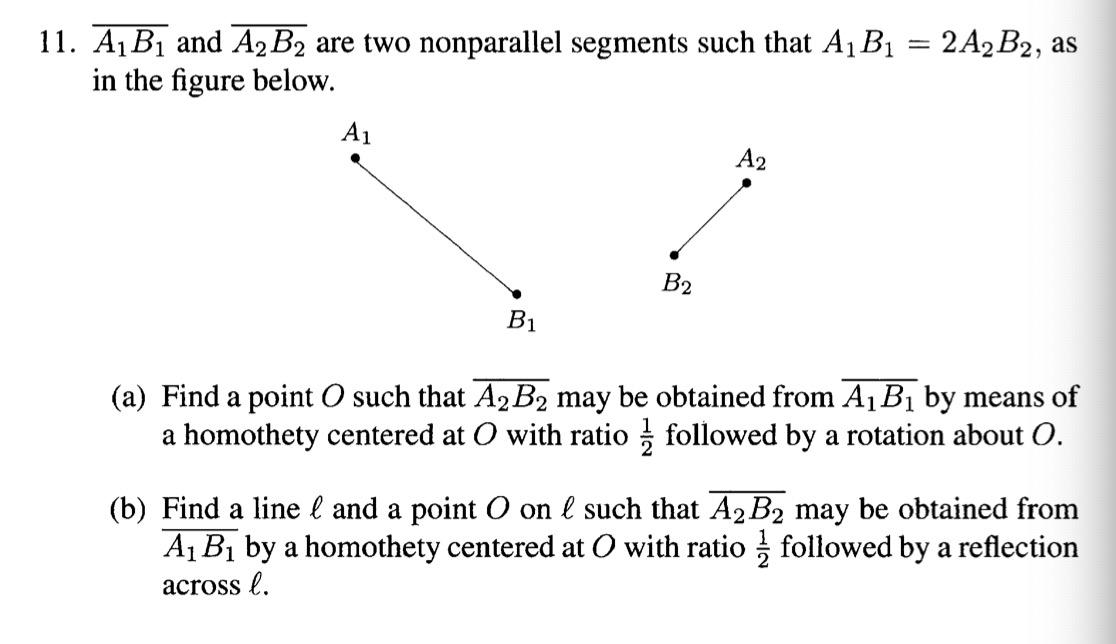 11. $\overline{A_1B_1}$ and $\overline{A_2B_2}$ are two nonparallel segments such that $A_1B_1 = 2A_2B_2$, as in the figure below.

$A_1$

$A_2$

$B_2$

$B_1$

(a) Find a point $O$ such that $\overline{A_2B_2}$ may be obtained from $\overline{A_1B_1}$ by means of a homothety centered at $O$ with ratio $\frac{1}{2}$ followed by a rotation about $O$.

(b) Find a line $\ell$ and a point $O$ on $\ell$ such that $\overline{A_2B_2}$ may be obtained from $\overline{A_1B_1}$ by a homothety centered at $O$ with ratio $\frac{1}{2}$ followed by a reflection across $\ell$.